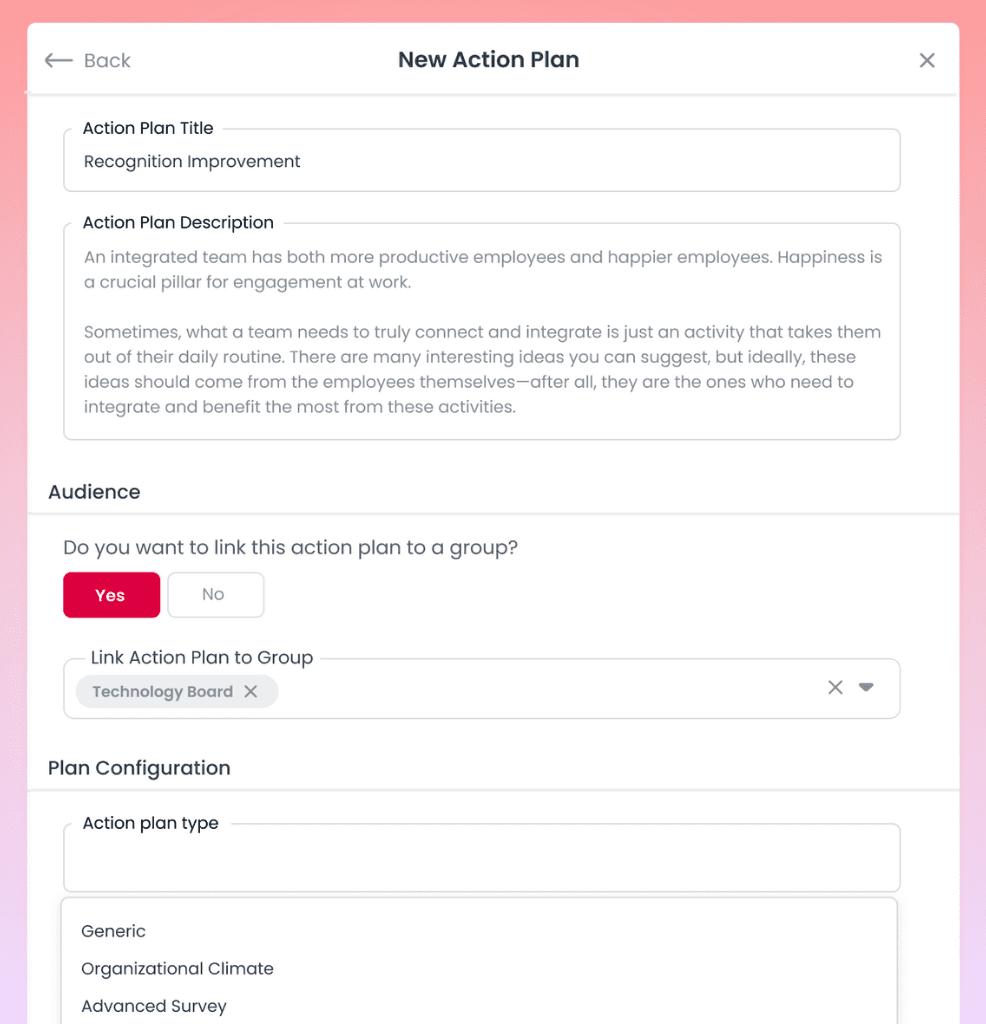 Back

New Action Plan

Action Plan Title

Recognition Improvement

Action Plan Description

An integrated team has both more productive employees and happier employees. Happiness is a crucial pillar for engagement at work.

Sometimes, what a team needs to truly connect and integrate is just an activity that takes them out of their daily routine. There are many interesting ideas you can suggest, but ideally, these ideas should come from the employees themselves—after all, they are the ones who need to integrate and benefit the most from these activities.

Audience

Do you want to link this action plan to a group?

Yes

No

Link Action Plan to Group

Technology Board

Plan Configuration

Action plan type

Generic

Organizational Climate

Advanced Survey